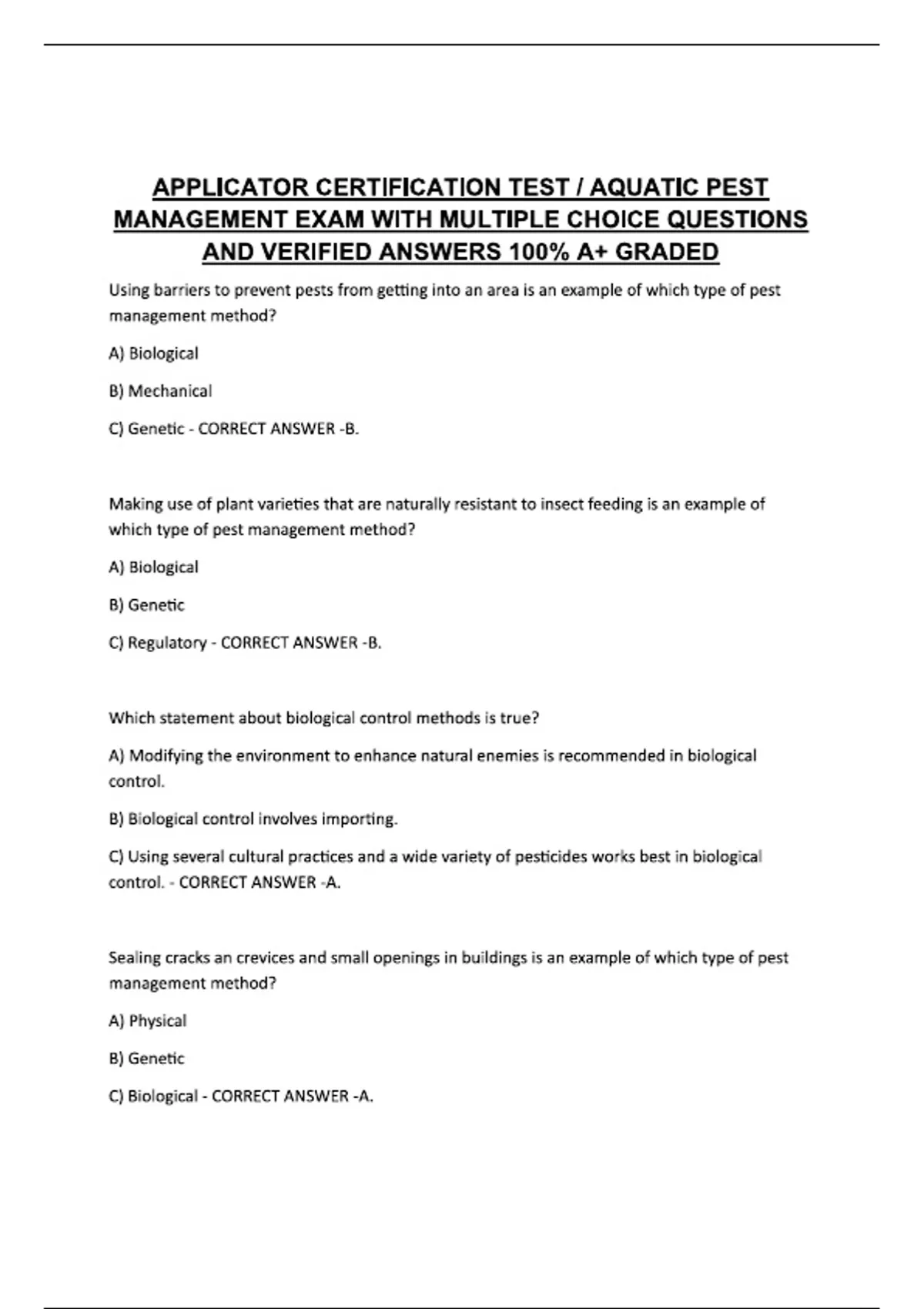 APPLICATOR CERTIFICATION TEST / AQUATIC PEST MANAGEMENT EXAM WITH MULTIPLE CHOICE QUESTIONS AND VERIFIED ANSWERS 100% A+ GRADED

Using barriers to prevent pests from getting into an area is an example of which type of pest management method?

A) Biological

B) Mechanical

C) Genetic - CORRECT ANSWER -B.

Making use of plant varieties that are naturally resistant to insect feeding is an example of which type of pest management method?

A) Biological

B) Genetic

C) Regulatory - CORRECT ANSWER -B.

Which statement about biological control methods is true?

A) Modifying the environment to enhance natural enemies is recommended in biological control.

B) Biological control involves importing.

C) Using several cultural practices and a wide variety of pesticides works best in biological control. - CORRECT ANSWER -A.

Sealing cracks an crevices and small openings in buildings is an example of which type of pest management method?

A) Physical

B) Genetic

C) Biological - CORRECT ANSWER -A.